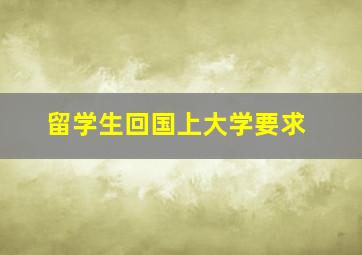 留学生回国上大学要求